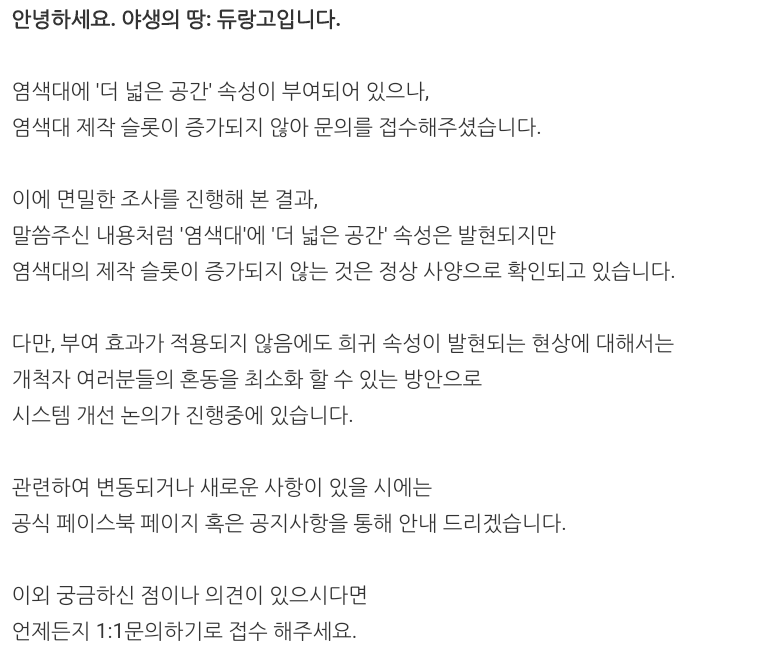 안녕하세요. 야생의 땅: 듀랑고입니다.

염색대에 '더 넓은 공간' 속성이 부여되어 있으나,
염색대 제작 슬롯이 증가되지 않아 문의를 접수해주셨습니다.

이에 면밀한 조사를 진행해 본 결과,
말씀주신 내용처럼 '염색대'에 '더 넓은 공간' 속성은 발현되지만
염색대의 제작 슬롯이 증가되지 않는 것은 정상 사양으로 확인되고 있습니다.

다만, 부여 효과가 적용되지 않음에도 희귀 속성이 발현되는 현상에 대해서는
개척자 여러분들의 혼동을 최소화 할 수 있는 방안으로
시스템 개선 논의가 진행중에 있습니다.

관련하여 변동되거나 새로운 사항이 있을 시에는
공식 페이스북 페이지 혹은 공지사항을 통해 안내 드리겠습니다.

이외 궁금하신 점이나 의견이 있으시다면
언제든지 1:1문의하기로 접수 해주세요.